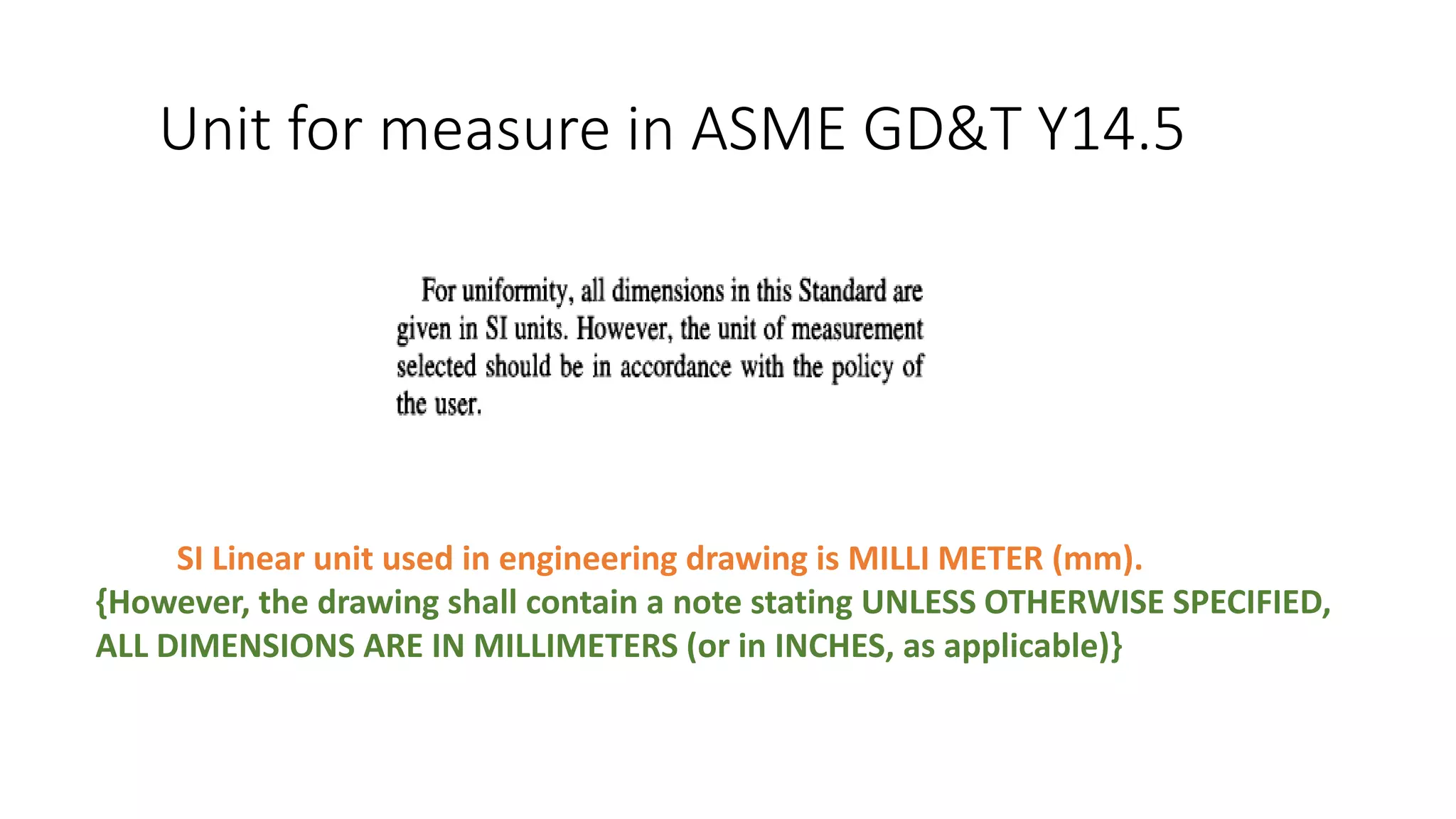 Unit for measure in ASME GD&T Y14.5

For uniformity, all dimensions in this Standard are given in SI units. However, the unit of measurement selected should be in accordance with the policy of the user.

SI Linear unit used in engineering drawing is MILLI METER (mm).
{However, the drawing shall contain a note stating UNLESS OTHERWISE SPECIFIED, ALL DIMENSIONS ARE IN MILLIMETERS (or in INCHES, as applicable)}